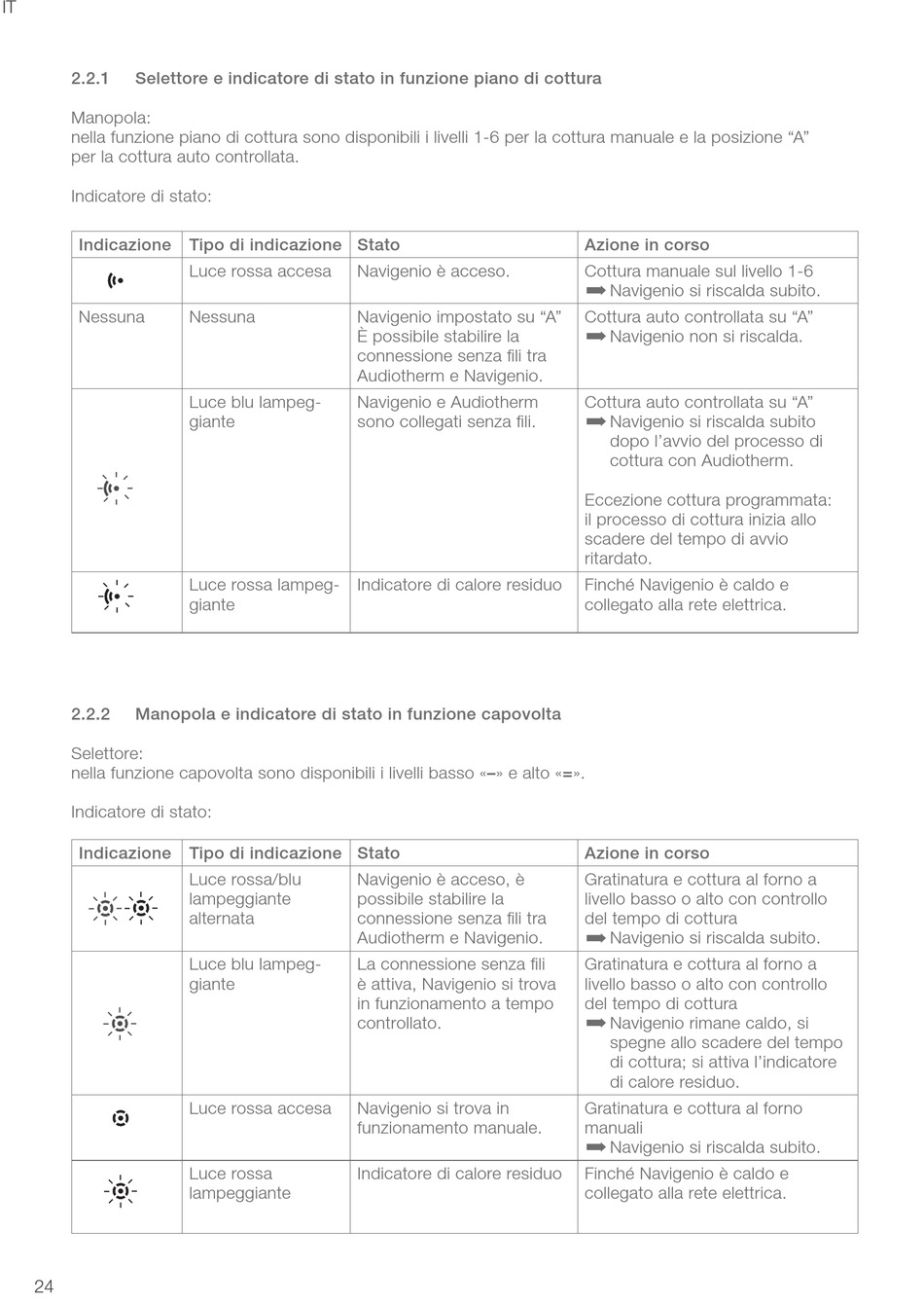 IT

2.2.1 Selettore e indicatore di stato in funzione piano di cottura

Manopola:
nella funzione piano di cottura sono disponibili i livelli 1-6 per la cottura manuale e la posizione “A” per la cottura auto controllata.

Indicatore di stato:

| Indicazione | Tipo di indicazione | Stato | Azione in corso |
|---|---|---|---|
| | Luce rossa accesa | Navigenio è acceso. | Cottura manuale sul livello 1-6 ➡ Navigenio si riscalda subito. |
| Nessuna | Nessuna | Navigenio impostato su “A” È possibile stabilire la connessione senza fili tra Audiotherm e Navigenio. | Cottura auto controllata su “A” ➡ Navigenio non si riscalda. |
| | Luce blu lampeggiante | Navigenio e Audiotherm sono collegati senza fili. | Cottura auto controllata su “A” ➡ Navigenio si riscalda subito dopo l’avvio del processo di cottura con Audiotherm. Eccezione cottura programmata: il processo di cottura inizia allo scadere del tempo di avvio ritardato. |
| | Luce rossa lampeggiante | Indicatore di calore residuo | Finché Navigenio è caldo e collegato alla rete elettrica. |

2.2.2 Manopola e indicatore di stato in funzione capovolta

Selettore:
nella funzione capovolta sono disponibili i livelli basso «–» e alto «=».

Indicatore di stato:

| Indicazione | Tipo di indicazione | Stato | Azione in corso |
|---|---|---|---|
| | Luce rossa/blu lampeggiante alternata | Navigenio è acceso, è possibile stabilire la connessione senza fili tra Audiotherm e Navigenio. | Gratinatura e cottura al forno a livello basso o alto con controllo del tempo di cottura ➡ Navigenio si riscalda subito. |
| | Luce blu lampeggiante | La connessione senza fili è attiva, Navigenio si trova in funzionamento a tempo controllato. | Gratinatura e cottura al forno a livello basso o alto con controllo del tempo di cottura ➡ Navigenio rimane caldo, si spegne allo scadere del tempo di cottura; si attiva l’indicatore di calore residuo. |
| | Luce rossa accesa | Navigenio si trova in funzionamento manuale. | Gratinatura e cottura al forno manuali ➡ Navigenio si riscalda subito. |
| | Luce rossa lampeggiante | Indicatore di calore residuo | Finché Navigenio è caldo e collegato alla rete elettrica. |

24